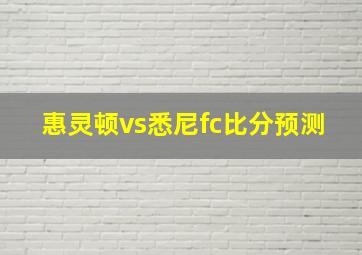 惠灵顿vs悉尼fc比分预测